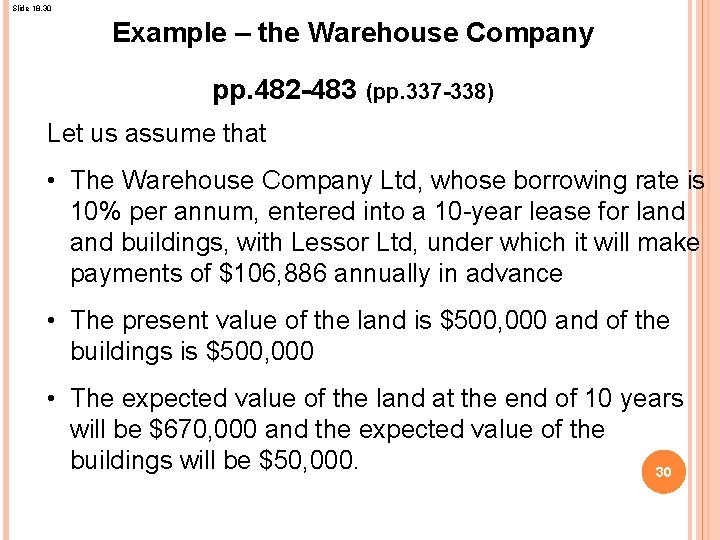 Slide 18.30

Example – the Warehouse Company

pp.482-483 (pp.337-338)

Let us assume that

• The Warehouse Company Ltd, whose borrowing rate is 10% per annum, entered into a 10-year lease for land and buildings, with Lessor Ltd, under which it will make payments of $106,886 annually in advance

• The present value of the land is $500,000 and of the buildings is $500,000

• The expected value of the land at the end of 10 years will be $670,000 and the expected value of the buildings will be $50,000.

30